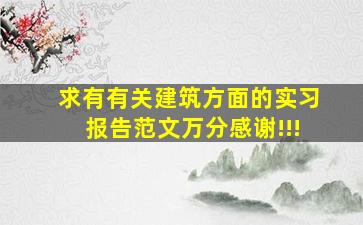 求有有关建筑方面的实习报告范文万分感谢!!!